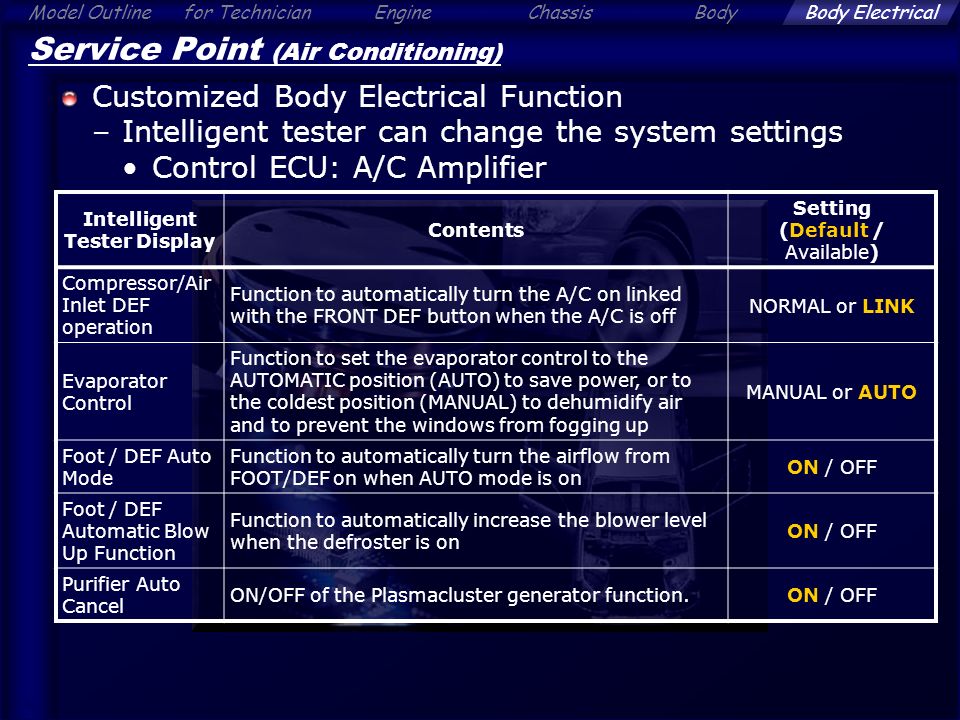 Model Outline for Technician Engine Chassis Body Body Electrical

Service Point (Air Conditioning)

Customized Body Electrical Function
– Intelligent tester can change the system settings
• Control ECU: A/C Amplifier

| Intelligent Tester Display | Contents | Setting (Default / Available) |
|---|---|---|
| Compressor/Air Inlet DEF operation | Function to automatically turn the A/C on linked with the FRONT DEF button when the A/C is off | NORMAL or LINK |
| Evaporator Control | Function to set the evaporator control to the AUTOMATIC position (AUTO) to save power, or to the coldest position (MANUAL) to dehumidify air and to prevent the windows from fogging up | MANUAL or AUTO |
| Foot / DEF Auto Mode | Function to automatically turn the airflow from FOOT/DEF on when AUTO mode is on | ON / OFF |
| Foot / DEF Automatic Blow Up Function | Function to automatically increase the blower level when the defroster is on | ON / OFF |
| Purifier Auto Cancel | ON/OFF of the Plasmacluster generator function. | ON / OFF |